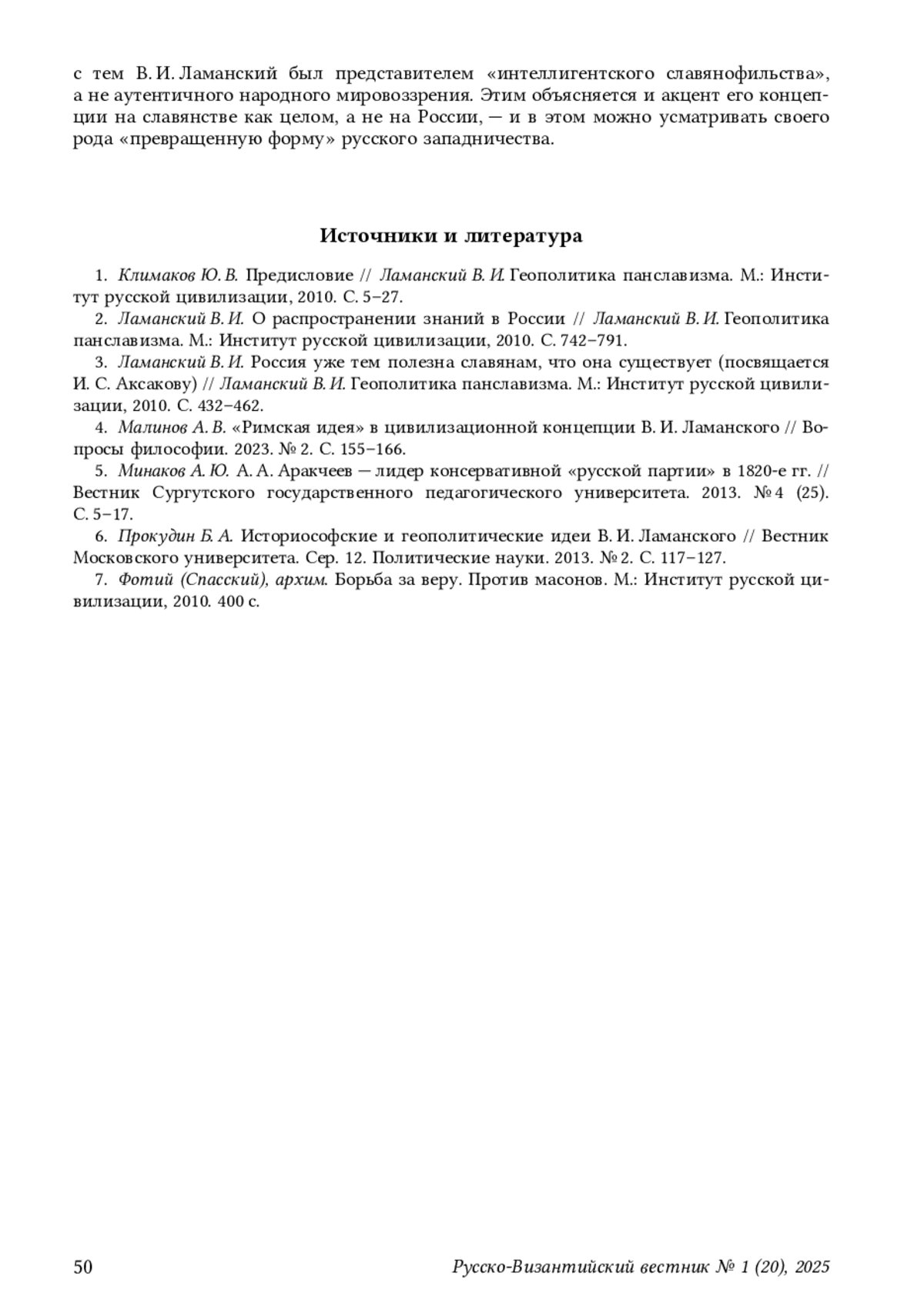 с тем В. И. Ламанский был представителем «интеллигентского славянофильства», а не аутентичного народного мировоззрения. Этим объясняется и акцент его концепции на славянстве как целом, а не на России, — и в этом можно усматривать своего рода «превращенную форму» русского западничества.

Источники и литература

1. Климаков Ю. В. Предисловие // Ламанский В. И. Геополитика панславизма. М.: Институт русской цивилизации, 2010. С. 5–27.
2. Ламанский В. И. О распространении знаний в России // Ламанский В. И. Геополитика панславизма. М.: Институт русской цивилизации, 2010. С. 742–791.
3. Ламанский В. И. Россия уже тем полезна славянам, что она существует (посвящается И. С. Аксакову) // Ламанский В. И. Геополитика панславизма. М.: Институт русской цивилизации, 2010. С. 432–462.
4. Малинов А. В. «Римская идея» в цивилизационной концепции В. И. Ламанского // Вопросы философии. 2023. № 2. С. 155–166.
5. Минаков А. Ю. А. А. Аракчеев — лидер консервативной «русской партии» в 1820-е гг. // Вестник Сургутского государственного педагогического университета. 2013. № 4 (25). С. 5–17.
6. Прокудин Б. А. Историософские и геополитические идеи В. И. Ламанского // Вестник Московского университета. Сер. 12. Политические науки. 2013. № 2. С. 117–127.
7. Фотий (Спасский), архим. Борьба за веру. Против масонов. М.: Институт русской цивилизации, 2010. 400 с.

50 Русско-Византийский вестник № 1 (20), 2025